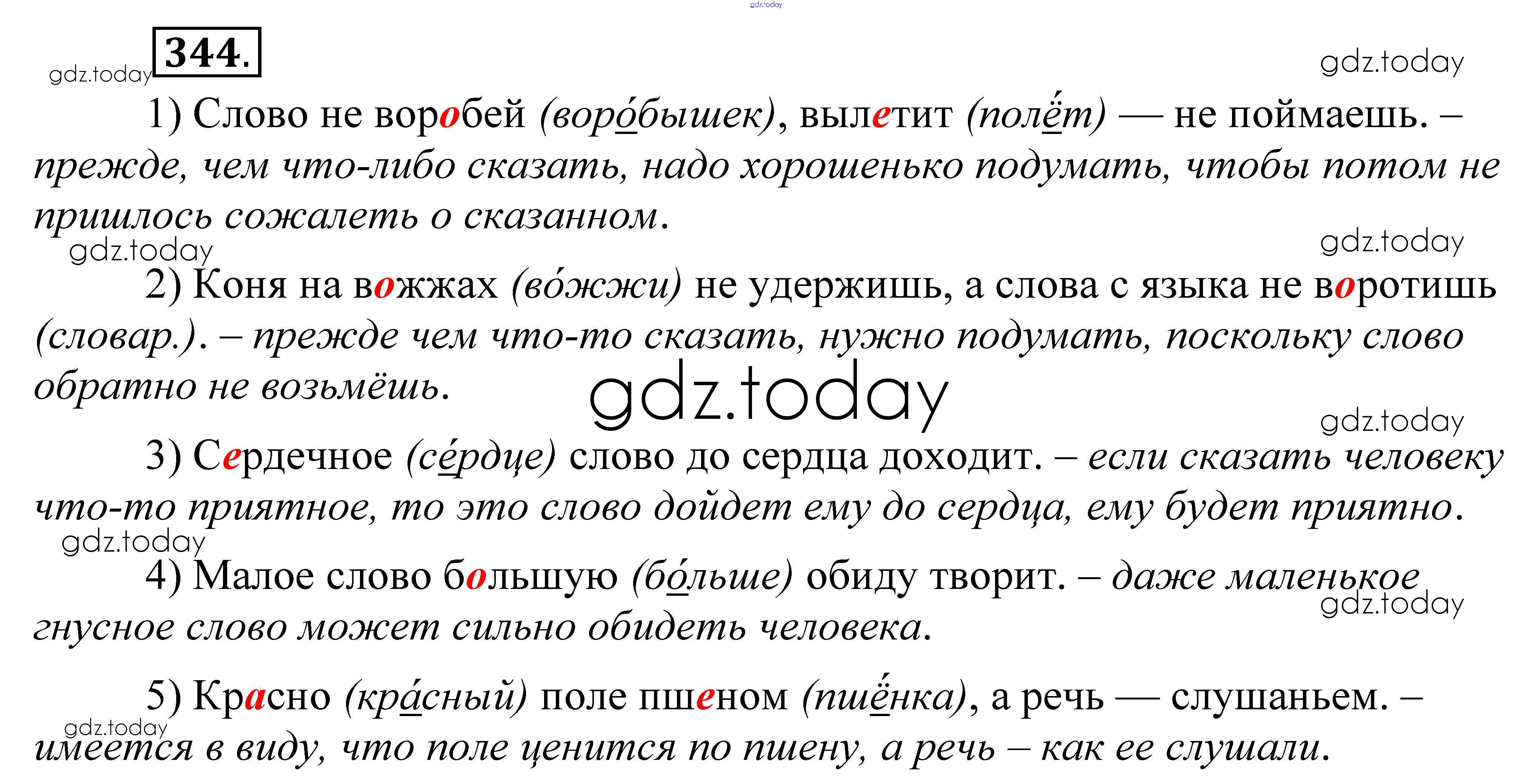 344.

1) Слово не воробей (воро́бышек), вылетит (полёт) — не поймаешь. – прежде, чем что-либо сказать, надо хорошенько подумать, чтобы потом не пришлось сожалеть о сказанном.

2) Коня на вожжах (во́жжи) не удержишь, а слова с языка не воротишь (словар.). – прежде чем что-то сказать, нужно подумать, поскольку слово обратно не возьмёшь.

3) Сердечное (се́рдце) слово до сердца доходит. – если сказать человеку что-то приятное, то это слово дойдет ему до сердца, ему будет приятно.

4) Малое слово большую (бо́льше) обиду творит. – даже маленькое гнусное слово может сильно обидеть человека.

5) Красно (кра́сный) поле пшеном (пшёнка), а речь — слушаньем. – имеется в виду, что поле ценится по пшену, а речь – как ее слушали.

gdz.today